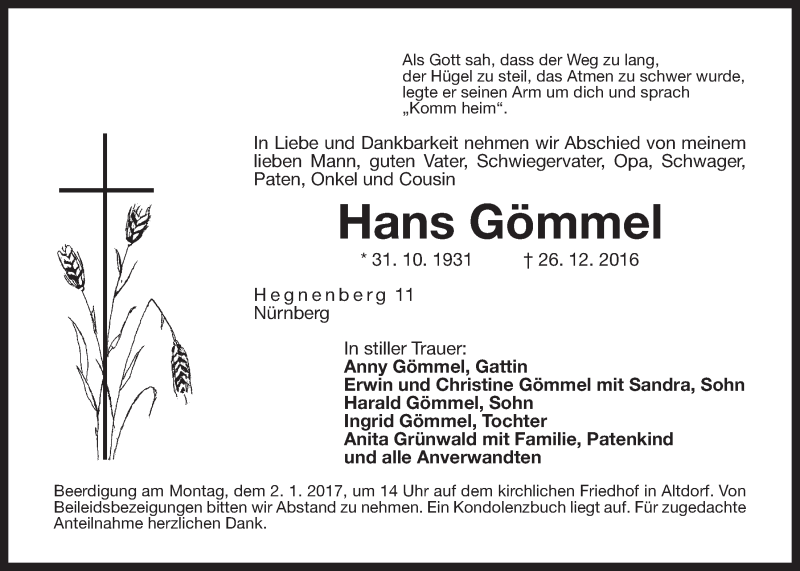 Als Gott sah, dass der Weg zu lang,
der Hügel zu steil, das Atmen zu schwer wurde,
legte er seinen Arm um dich und sprach
„Komm heim“.

In Liebe und Dankbarkeit nehmen wir Abschied von meinem lieben Mann, guten Vater, Schwiegervater, Opa, Schwager, Paten, Onkel und Cousin

Hans Gömmel

* 31. 10. 1931 † 26. 12. 2016

Hegnenberg 11
Nürnberg

In stiller Trauer:
Anny Gömmel, Gattin
Erwin und Christine Gömmel mit Sandra, Sohn
Harald Gömmel, Sohn
Ingrid Gömmel, Tochter
Anita Grünwald mit Familie, Patenkind
und alle Anverwandten

Beerdigung am Montag, dem 2. 1. 2017, um 14 Uhr auf dem kirchlichen Friedhof in Altdorf. Von Beileidsbezeigungen bitten wir Abstand zu nehmen. Ein Kondolenzbuch liegt auf. Für zugedachte Anteilnahme herzlichen Dank.